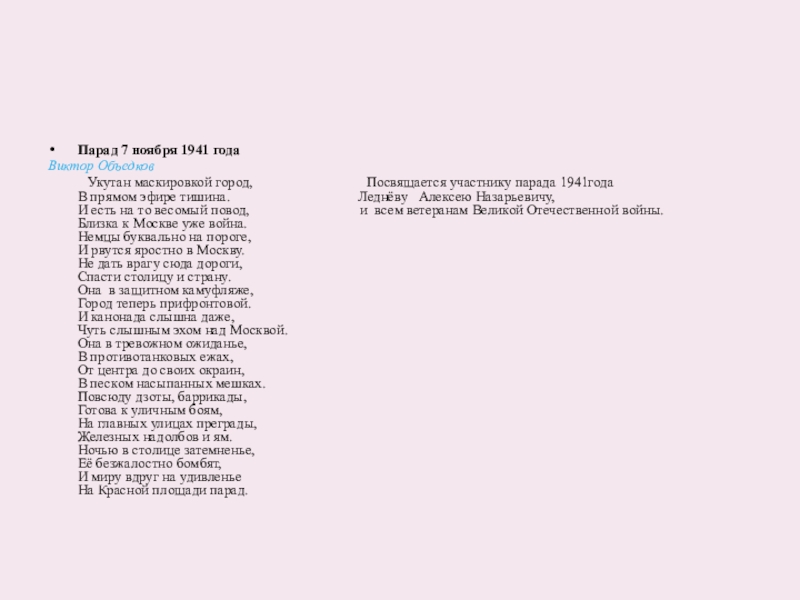 • Парад 7 ноября 1941 года
Виктор Объедков

Укутан маскировкой город,
В прямом эфире тишина.
И есть на то весомый повод,
Близка к Москве уже война.
Немцы буквально на пороге,
И рвутся яростно в Москву.
Не дать врагу сюда дороги,
Спасти столицу и страну.
Она в защитном камуфляже,
Город теперь прифронтовой.
И канонада слышна даже,
Чуть слышным эхом над Москвой.
Она в тревожном ожиданье,
В противотанковых ежах,
От центра до своих окраин,
В песком насыпанных мешках.
Повсюду дзоты, баррикады,
Готова к уличным боям,
На главных улицах преграды,
Железных надолбов и ям.
Ночью в столице затемненье,
Её безжалостно бомбят,
И миру вдруг на удивленье
На Красной площади парад.

Посвящается участнику парада 1941года
Леднёву Алексею Назарьевичу,
и всем ветеранам Великой Отечественной войны.